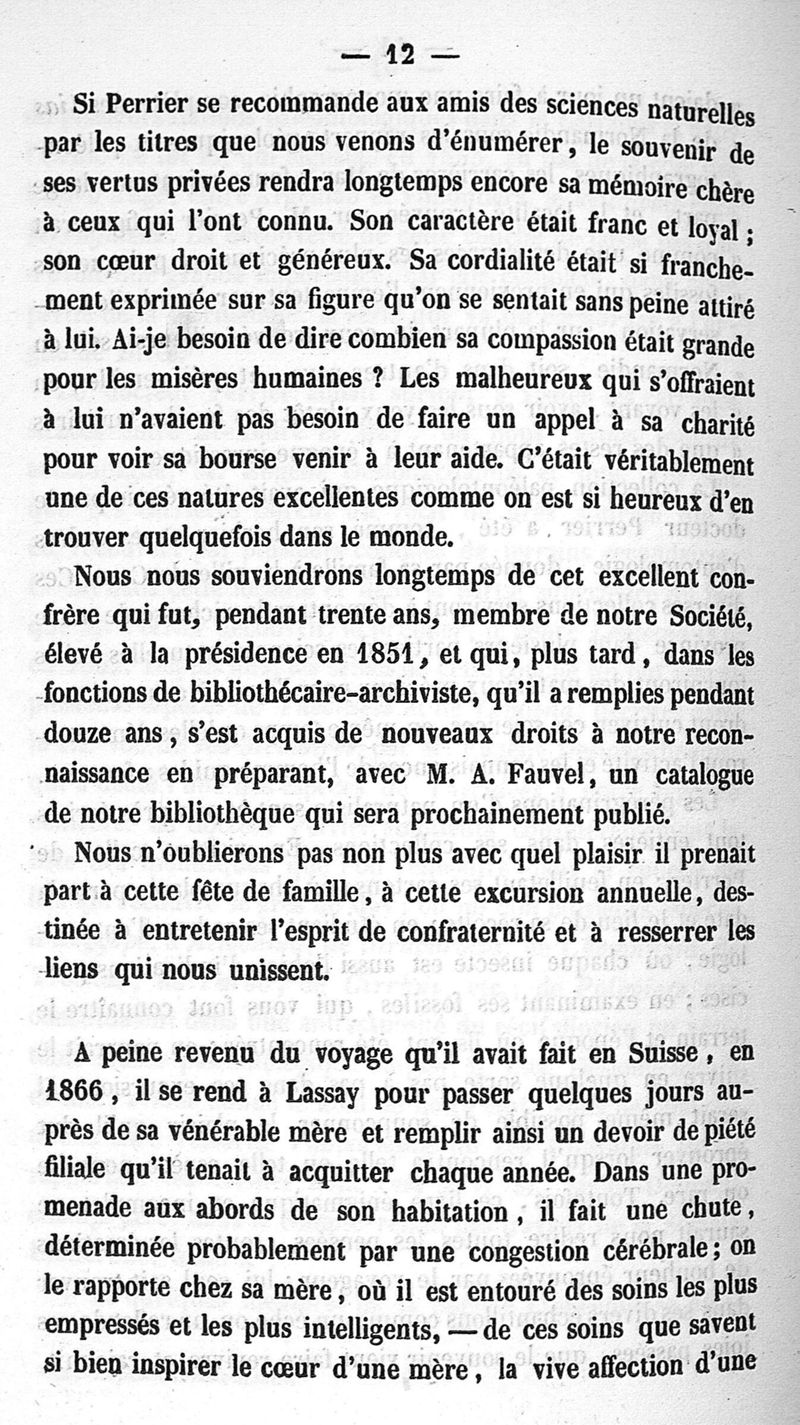 — 12 —

Si Perrier se recommande aux amis des sciences naturelles par les titres que nous venons d'énumérer, le souvenir de ses vertus privées rendra longtemps encore sa mémoire chère à ceux qui l'ont connu. Son caractère était franc et loyal ; son cœur droit et généreux. Sa cordialité était si franchement exprimée sur sa figure qu'on se sentait sans peine attiré à lui. Ai-je besoin de dire combien sa compassion était grande pour les misères humaines ? Les malheureux qui s'offraient à lui n'avaient pas besoin de faire un appel à sa charité pour voir sa bourse venir à leur aide. C'était véritablement une de ces natures excellentes comme on est si heureux d'en trouver quelquefois dans le monde.

Nous nous souviendrons longtemps de cet excellent confrère qui fut, pendant trente ans, membre de notre Société, élevé à la présidence en 1851, et qui, plus tard, dans les fonctions de bibliothécaire-archiviste, qu'il a remplies pendant douze ans, s'est acquis de nouveaux droits à notre reconnaissance en préparant, avec M. A. Fauvel, un catalogue de notre bibliothèque qui sera prochainement publié.

Nous n'oublierons pas non plus avec quel plaisir il prenait part à cette fête de famille, à cette excursion annuelle, destinée à entretenir l'esprit de confraternité et à resserrer les liens qui nous unissent.

A peine revenu du voyage qu'il avait fait en Suisse, en 1866, il se rend à Lassay pour passer quelques jours auprès de sa vénérable mère et remplir ainsi un devoir de piété filiale qu'il tenait à acquitter chaque année. Dans une promenade aux abords de son habitation, il fait une chute, déterminée probablement par une congestion cérébrale ; on le rapporte chez sa mère, où il est entouré des soins les plus empressés et les plus intelligents, — de ces soins que savent si bien inspirer le cœur d'une mère, la vive affection d'une